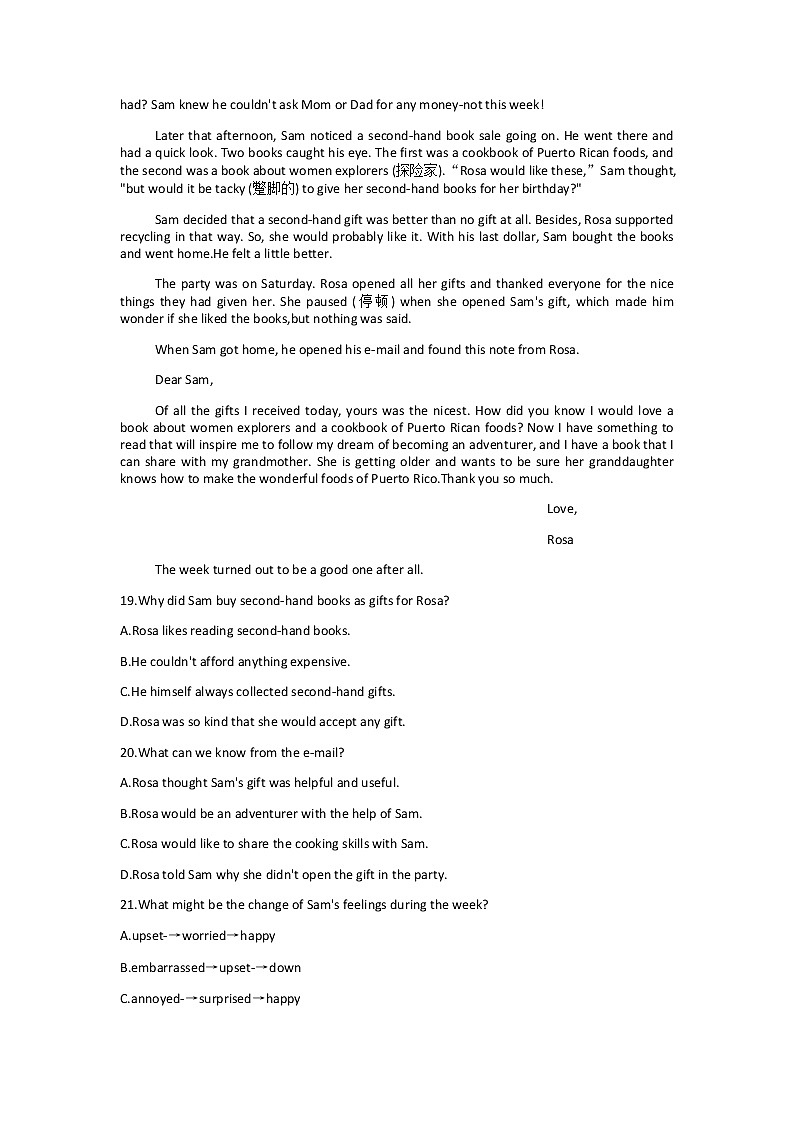 had? Sam knew he couldn't ask Mom or Dad for any money-not this week!

Later that afternoon, Sam noticed a second-hand book sale going on. He went there and had a quick look. Two books caught his eye. The first was a cookbook of Puerto Rican foods, and the second was a book about women explorers (探险家). “Rosa would like these,” Sam thought, "but would it be tacky (蹩脚的) to give her second-hand books for her birthday?"

Sam decided that a second-hand gift was better than no gift at all. Besides, Rosa supported recycling in that way. So, she would probably like it. With his last dollar, Sam bought the books and went home.He felt a little better.

The party was on Saturday. Rosa opened all her gifts and thanked everyone for the nice things they had given her. She paused (停顿) when she opened Sam's gift, which made him wonder if she liked the books,but nothing was said.

When Sam got home, he opened his e-mail and found this note from Rosa.

Dear Sam,

Of all the gifts I received today, yours was the nicest. How did you know I would love a book about women explorers and a cookbook of Puerto Rican foods? Now I have something to read that will inspire me to follow my dream of becoming an adventurer, and I have a book that I can share with my grandmother. She is getting older and wants to be sure her granddaughter knows how to make the wonderful foods of Puerto Rico.Thank you so much.

Love,

Rosa

The week turned out to be a good one after all.

19.Why did Sam buy second-hand books as gifts for Rosa?

A.Rosa likes reading second-hand books.

B.He couldn't afford anything expensive.

C.He himself always collected second-hand gifts.

D.Rosa was so kind that she would accept any gift.

20.What can we know from the e-mail?

A.Rosa thought Sam's gift was helpful and useful.

B.Rosa would be an adventurer with the help of Sam.

C.Rosa would like to share the cooking skills with Sam.

D.Rosa told Sam why she didn't open the gift in the party.

21.What might be the change of Sam's feelings during the week?

A.upset-→worried→happy

B.embarrassed→upset-→down

C.annoyed-→surprised→happy